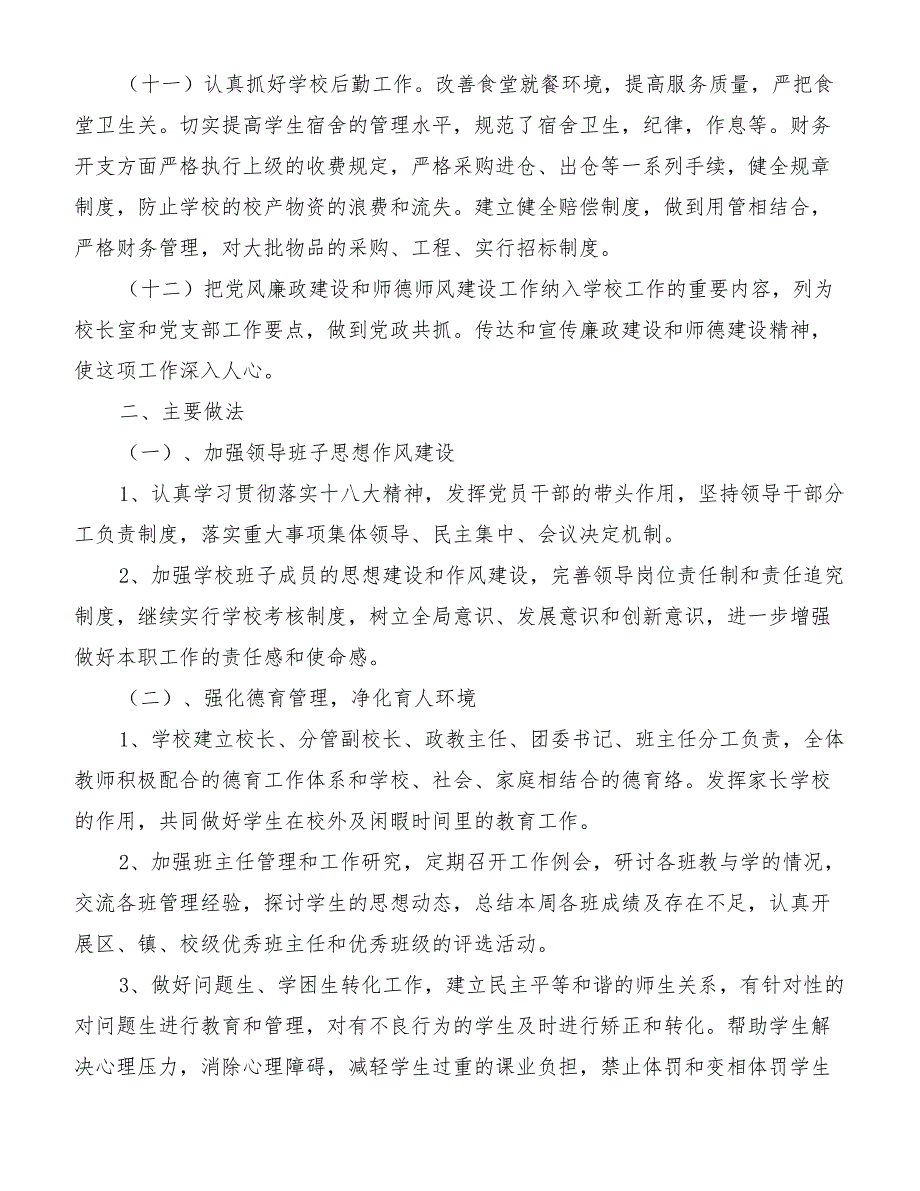 （十一）认真抓好学校后勤工作。改善食堂就餐环境，提高服务质量，严把食堂卫生关。切实提高学生宿舍的管理水平，规范了宿舍卫生，纪律，作息等。财务开支方面严格执行上级的收费规定，严格采购进仓、出仓等一系列手续，健全规章制度，防止学校的校产物资的浪费和流失。建立健全赔偿制度，做到用管相结合，严格财务管理，对大批物品的采购、工程、实行招标制度。

（十二）把党风廉政建设和师德师风建设工作纳入学校工作的重要内容，列为校长室和党支部工作要点，做到党政共抓。传达和宣传廉政建设和师德建设精神，使这项工作深入人心。

二、主要做法

（一）、加强领导班子思想作风建设

1、认真学习贯彻落实十八大精神，发挥党员干部的带头作用，坚持领导干部分工负责制度，落实重大事项集体领导、民主集中、会议决定机制。

2、加强学校班子成员的思想建设和作风建设，完善领导岗位责任制和责任追究制度，继续实行学校考核制度，树立全局意识、发展意识和创新意识，进一步增强做好本职工作的责任感和使命感。

（二）、强化德育管理，净化育人环境

1、学校建立校长、分管副校长、政教主任、团委书记、班主任分工负责，全体教师积极配合的德育工作体系和学校、社会、家庭相结合的德育络。发挥家长学校的作用，共同做好学生在校外及闲暇时间里的教育工作。

2、加强班主任管理和工作研究，定期召开工作例会，研讨各班教与学的情况，交流各班管理经验，探讨学生的思想动态，总结本周各班成绩及存在不足，认真开展区、镇、校级优秀班主任和优秀班级的评选活动。

3、做好问题生、学困生转化工作，建立民主平等和谐的师生关系，有针对性的对问题生进行教育和管理，对有不良行为的学生及时进行矫正和转化。帮助学生解决心理压力，消除心理障碍，减轻学生过重的课业负担，禁止体罚和变相体罚学生